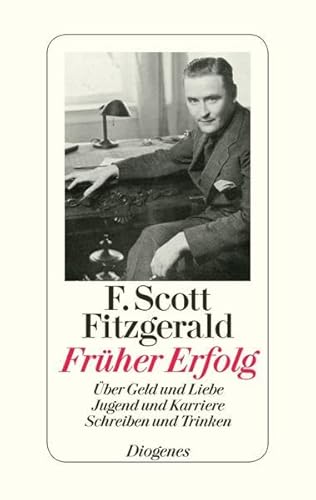 F. Scott Fitzgerald

Früher Erfolg

Über Geld und Liebe
Jugend und Karriere
Schreiben und Trinken

Diogenes